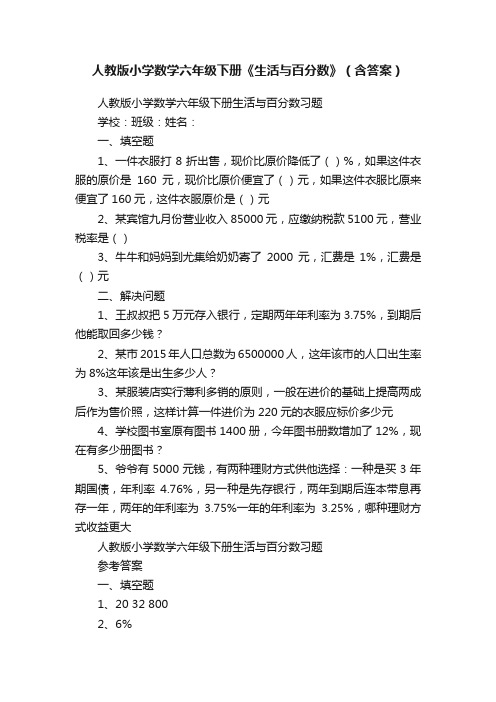 人教版小学数学六年级下册《生活与百分数》（含答案）

人教版小学数学六年级下册生活与百分数习题

学校：班级：姓名：

一、填空题

1、一件衣服打 8 折出售，现价比原价降低了（ ）%，如果这件衣服的原价是 160 元，现价比原价便宜了（ ）元，如果这件衣服比原来便宜了 160 元，这件衣服原价是（ ）元

2、某宾馆九月份营业收入 85000 元，应缴纳税款 5100 元，营业税率是（ ）

3、牛牛和妈妈到尤集给奶奶寄了 2000 元，汇费是 1%，汇费是（ ）元

二、解决问题

1、王叔叔把 5 万元存入银行，定期两年年利率为 3.75%，到期后他能取回多少钱？

2、某市 2015 年人口总数为 6500000 人，这年该市的人口出生率为 8%这年该是出生多少人？

3、某服装店实行薄利多销的原则，一般在进价的基础上提高两成后作为售价照，这样计算一件进价为 220 元的衣服应标价多少元

4、学校图书室原有图书 1400 册，今年图书册数增加了 12%，现在有多少册图书？

5、爷爷有 5000 元钱，有两种理财方式供他选择：一种是买 3 年期国债，年利率 4.76%，另一种是先存银行，两年到期后连本带息再存一年，两年的年利率为 3.75%一年的年利率为 3.25%，哪种理财方式收益更大

人教版小学数学六年级下册生活与百分数习题

参考答案

一、填空题

1、20 32 800

2、6%